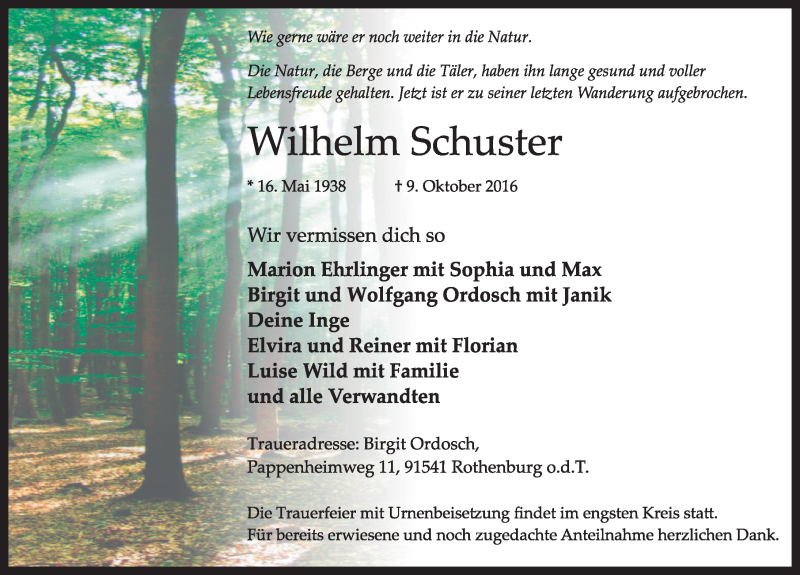 Wie gerne wäre er noch weiter in die Natur.

Die Natur, die Berge und die Täler, haben ihn lange gesund und voller Lebensfreude gehalten. Jetzt ist er zu seiner letzten Wanderung aufgebrochen.

Wilhelm Schuster

* 16. Mai 1938 † 9. Oktober 2016

Wir vermissen dich so

Marion Ehrlinger mit Sophia und Max
Birgit und Wolfgang Ordosch mit Janik
Deine Inge
Elvira und Reiner mit Florian
Luise Wild mit Familie
und alle Verwandten

Traueradresse: Birgit Ordosch,
Pappenheimweg 11, 91541 Rothenburg o.d.T.

Die Trauerfeier mit Urnenbeisetzung findet im engsten Kreis statt.
Für bereits erwiesene und noch zugedachte Anteilnahme herzlichen Dank.